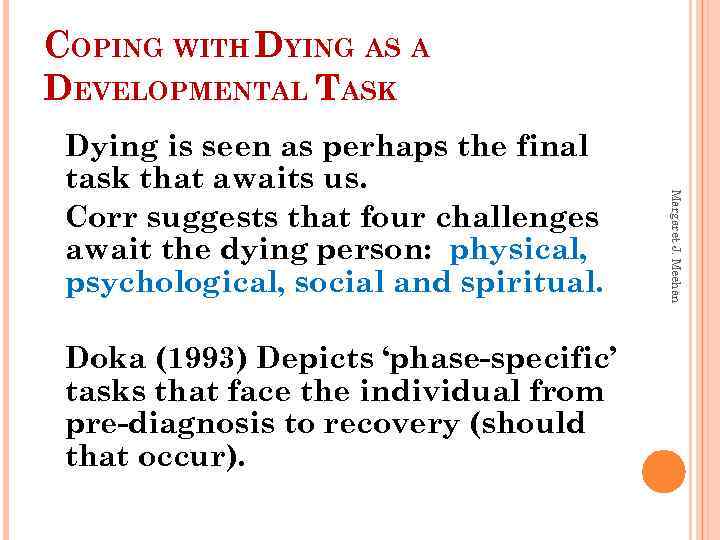 COPING WITH DYING AS A DEVELOPMENTAL TASK

Dying is seen as perhaps the final task that awaits us.

Corr suggests that four challenges await the dying person: physical, psychological, social and spiritual.

Doka (1993) Depicts ‘phase-specific’ tasks that face the individual from pre-diagnosis to recovery (should that occur).

Margaret J. Meehan